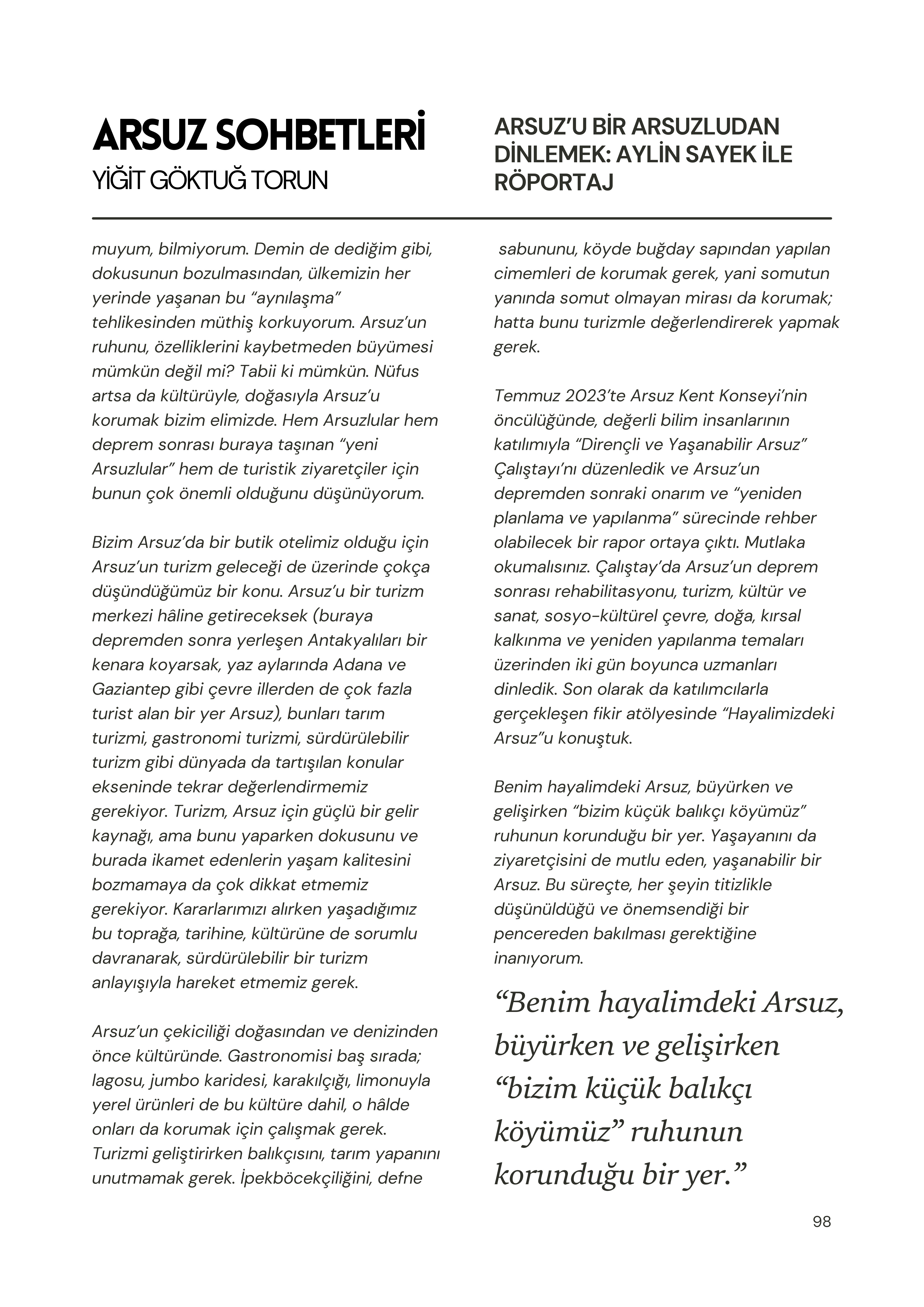 ARSUZ SOHBETLERİ
YİĞİT GÖKTUĞ TORUN

ARSUZ'U BİR ARSUZLUDAN DİNLEMEK: AYLİN SAYEK İLE RÖPORTAJ

muyum, bilmiyorum. Demin de dediğim gibi, dokusunun bozulmasından, ülkemizin her yerinde yaşanan bu "aynılaşma" tehlikesinden müthiş korkuyorum. Arsuz'un ruhunu, özelliklerini kaybetmeden büyümesi mümkün değil mi? Tabii ki mümkün. Nüfus artsa da kültürüyle, doğasıyla Arsuz'u korumak bizim elimizde. Hem Arsuzlular hem deprem sonrası buraya taşınan "yeni Arsuzlular" hem de turistik ziyaretçiler için bunun çok önemli olduğunu düşünüyorum.

Bizim Arsuz'da bir butik otelimiz olduğu için Arsuz'un turizm geleceği de üzerinde çokça düşündüğümüz bir konu. Arsuz'u bir turizm merkezi hâline getireceksek (buraya depremden sonra yerleşen Antakyalıları bir kenara koyarsak, yaz aylarında Adana ve Gaziantep gibi çevre illerden de çok fazla turist alan bir yer Arsuz), bunları tarım turizmi, gastronomi turizmi, sürdürülebilir turizm gibi dünyada da tartışılan konular ekseninde tekrar değerlendirmemiz gerekiyor. Turizm, Arsuz için güçlü bir gelir kaynağı, ama bunu yaparken dokusunu ve burada ikamet edenlerin yaşam kalitesini bozmamaya da çok dikkat etmemiz gerekiyor. Kararlarımızı alırken yaşadığımız bu toprağa, tarihine, kültürüne de sorumlu davranarak, sürdürülebilir bir turizm anlayışıyla hareket etmemiz gerek.

Arsuz'un çekiciliği doğasından ve denizinden önce kültüründe. Gastronomisi baş sırada; lagosu, jumbo karidesi, karakılçığı, limonuyla yerel ürünleri de bu kültüre dahil, o hâlde onları da korumak için çalışmak gerek. Turizmi geliştirirken balıkçısını, tarım yapanını unutmamak gerek. İpekböcekçiliğini, defne sabununu, köyde buğday sapından yapılan cimemleri de korumak gerek, yani somutun yanında somut olmayan mirası da korumak; hatta bunu turizmle değerlendirerek yapmak gerek.

Temmuz 2023'te Arsuz Kent Konseyi'nin öncülüğünde, değerli bilim insanlarının katılımıyla "Dirençli ve Yaşanabilir Arsuz" Çalıştayı'nı düzenledik ve Arsuz'un depremden sonraki onarım ve "yeniden planlama ve yapılanma" sürecinde rehber olabilecek bir rapor ortaya çıktı. Mutlaka okumalısınız. Çalıştay'da Arsuz'un deprem sonrası rehabilitasyonu, turizm, kültür ve sanat, sosyo-kültürel çevre, doğa, kırsal kalkınma ve yeniden yapılanma temaları üzerinden iki gün boyunca uzmanları dinledik. Son olarak da katılımcılarla gerçekleşen fikir atölyesinde "Hayalimizdeki Arsuz"u konuştuk.

Benim hayalimdeki Arsuz, büyürken ve gelişirken "bizim küçük balıkçı köyümüz" ruhunun korunduğu bir yer. Yaşayanını da ziyaretçisini de mutlu eden, yaşanabilir bir Arsuz. Bu süreçte, her şeyin titizlikle düşünüldüğü ve önemsendiği bir pencereden bakılması gerektiğine inanıyorum.

"Benim hayalimdeki Arsuz, büyürken ve gelişirken "bizim küçük balıkçı köyümüz" ruhunun korunduğu bir yer."

98